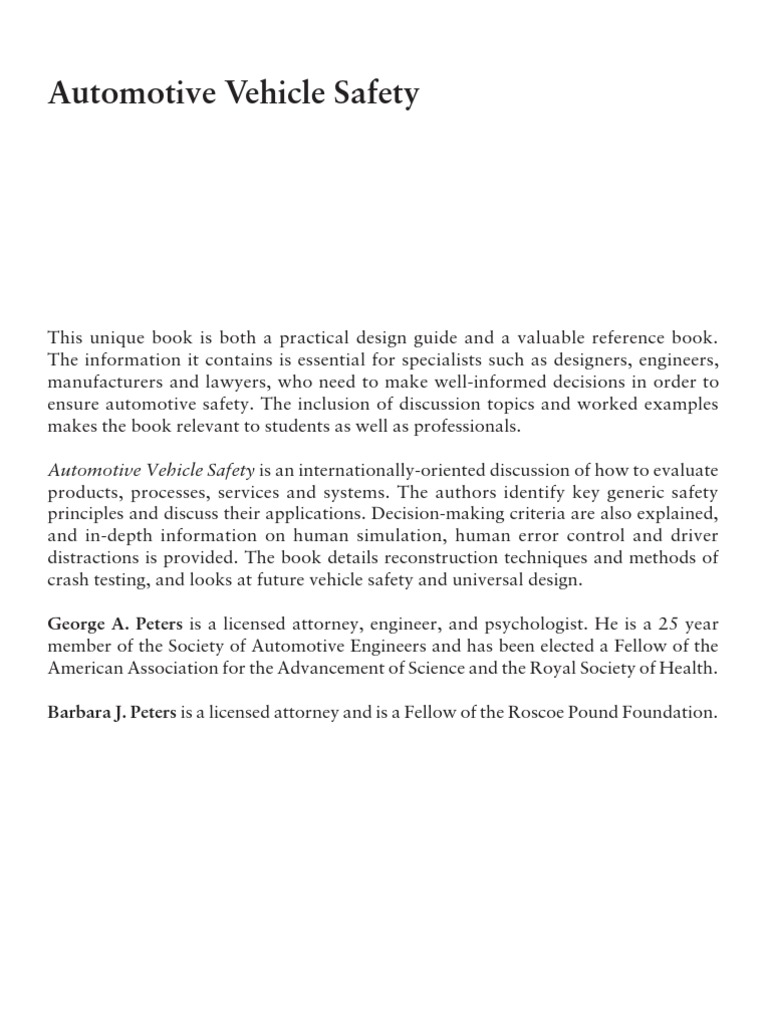 Automotive Vehicle Safety

This unique book is both a practical design guide and a valuable reference book. The information it contains is essential for specialists such as designers, engineers, manufacturers and lawyers, who need to make well-informed decisions in order to ensure automotive safety. The inclusion of discussion topics and worked examples makes the book relevant to students as well as professionals.

Automotive Vehicle Safety is an internationally-oriented discussion of how to evaluate products, processes, services and systems. The authors identify key generic safety principles and discuss their applications. Decision-making criteria are also explained, and in-depth information on human simulation, human error control and driver distractions is provided. The book details reconstruction techniques and methods of crash testing, and looks at future vehicle safety and universal design.

George A. Peters is a licensed attorney, engineer, and psychologist. He is a 25 year member of the Society of Automotive Engineers and has been elected a Fellow of the American Association for the Advancement of Science and the Royal Society of Health.

Barbara J. Peters is a licensed attorney and is a Fellow of the Roscoe Pound Foundation.